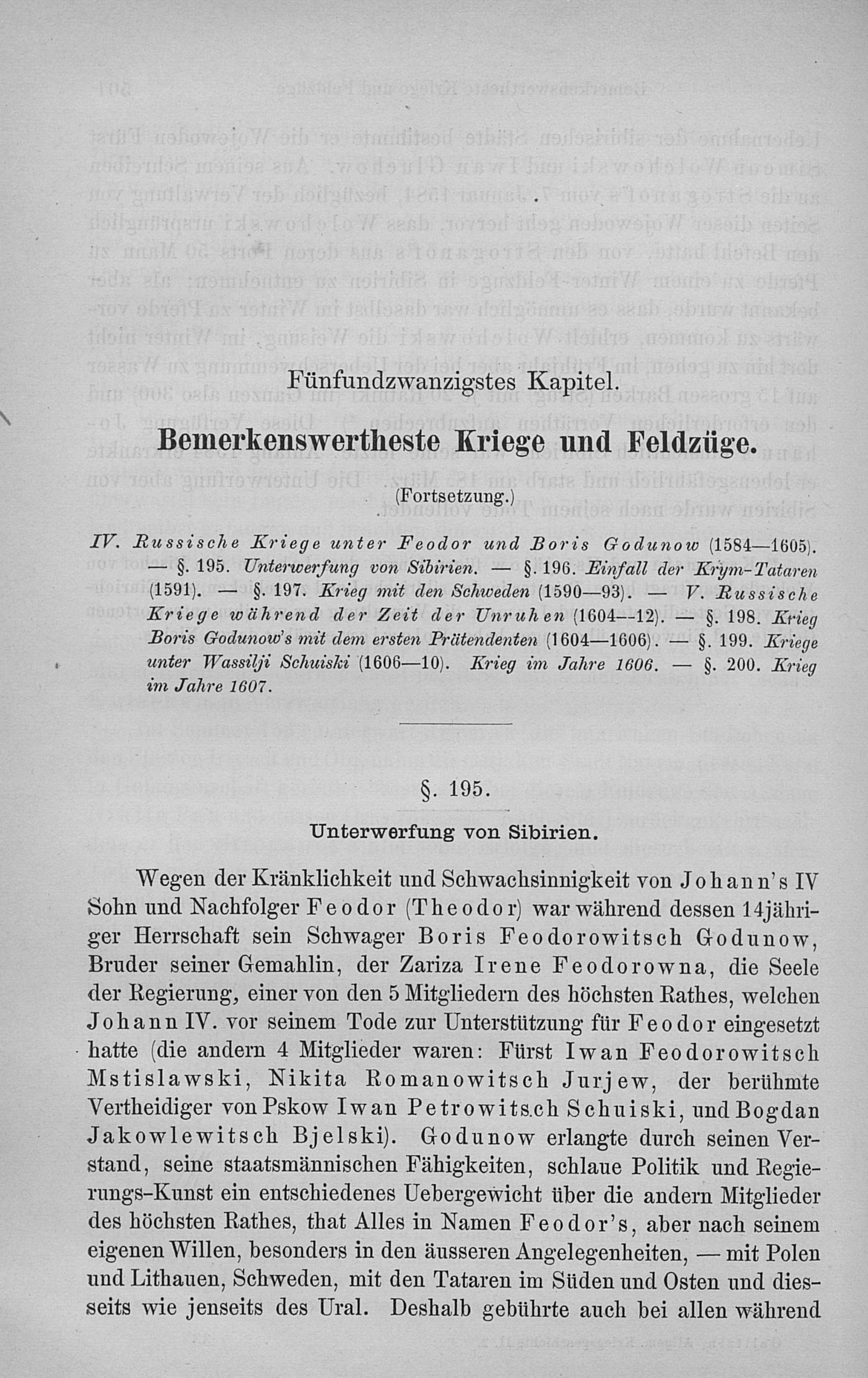 Fünfundzwanzigstes Kapitel.

Bemerkenswertheste Kriege und Feldzüge.

(Fortsetzung.)

IV. Russische Kriege unter Feodor und Boris Godunow (1584—1605). — §. 195. Unterwerfung von Sibirien. — §. 196. Einfall der Krym-Tataren (1591). — §. 197. Krieg mit den Schweden (1590—93). — V. Russische Kriege während der Zeit der Unruhen (1604—12). — §. 198. Krieg Boris Godunow's mit dem ersten Prätendenten (1604—1606). — §. 199. Kriege unter Wassilji Schuiski (1606—10). Krieg im Jahre 1606. — §. 200. Krieg im Jahre 1607.

§. 195.

Unterwerfung von Sibirien.

Wegen der Kränklichkeit und Schwachsinnigkeit von Johann's IV Sohn und Nachfolger Feodor (Theodor) war während dessen 14jähriger Herrschaft sein Schwager Boris Feodorowitsch Godunow, Bruder seiner Gemahlin, der Zariza Irene Feodorowna, die Seele der Regierung, einer von den 5 Mitgliedern des höchsten Rathes, welchen Johann IV. vor seinem Tode zur Unterstützung für Feodor eingesetzt hatte (die andern 4 Mitglieder waren: Fürst Iwan Feodorowitsch Mstislawski, Nikita Romanowitsch Jurjew, der berühmte Vertheidiger von Pskow Iwan Petrowitsch Schuiski, und Bogdan Jakowlewitsch Bjelski). Godunow erlangte durch seinen Verstand, seine staatsmännischen Fähigkeiten, schlaue Politik und Regierungs-Kunst ein entschiedenes Uebergewicht über die andern Mitglieder des höchsten Rathes, that Alles in Namen Feodor's, aber nach seinem eigenen Willen, besonders in den äusseren Angelegenheiten, — mit Polen und Lithauen, Schweden, mit den Tataren im Süden und Osten und diesseits wie jenseits des Ural. Deshalb gebührte auch bei allen während